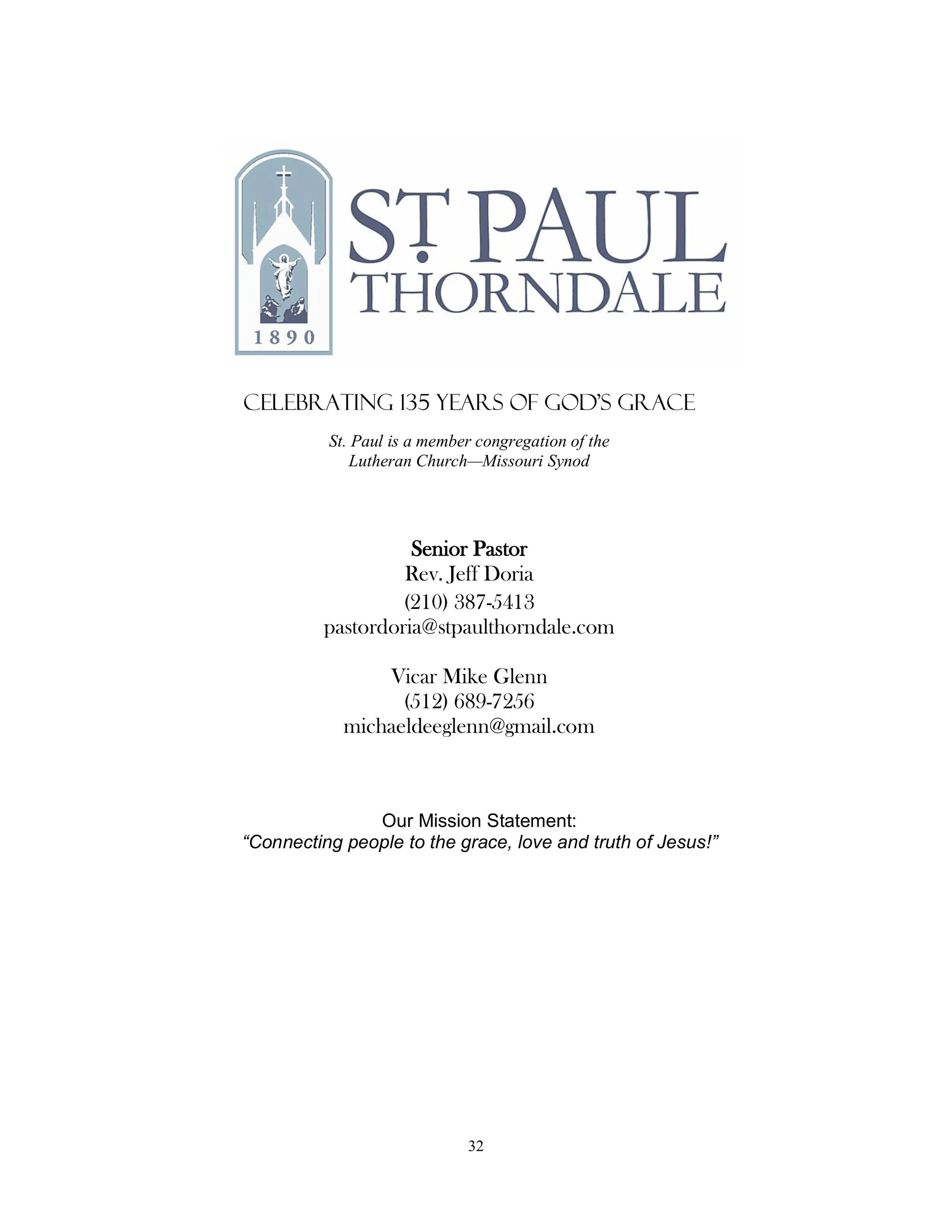 1890

ST. PAUL
THORNDALE

CELEBRATING 135 YEARS OF GOD'S GRACE

St. Paul is a member congregation of the Lutheran Church—Missouri Synod

Senior Pastor
Rev. Jeff Doria
(210) 387-5413
pastordoria@stpaulthorndale.com

Vicar Mike Glenn
(512) 689-7256
michaeldeeglenn@gmail.com

Our Mission Statement:
"Connecting people to the grace, love and truth of Jesus!"

32